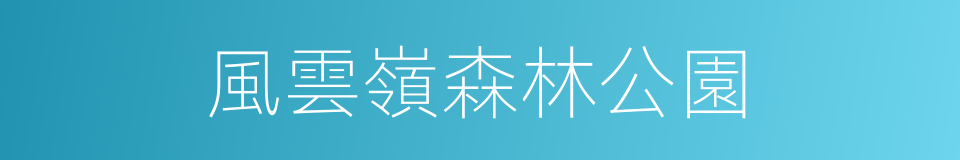 風雲嶺森林公園